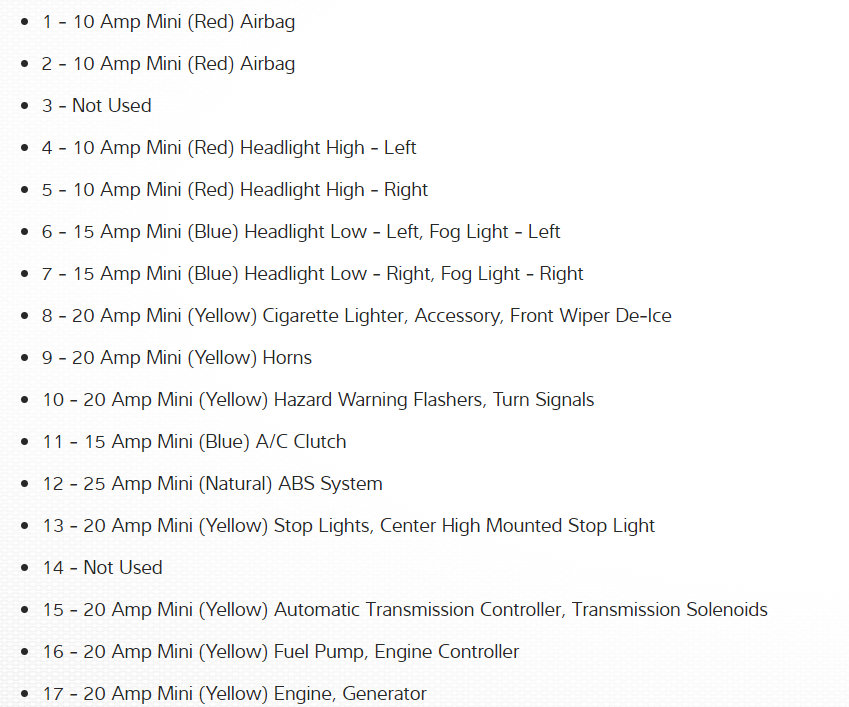 - 1 - 10 Amp Mini (Red) Airbag
- 2 - 10 Amp Mini (Red) Airbag
- 3 - Not Used
- 4 - 10 Amp Mini (Red) Headlight High - Left
- 5 - 10 Amp Mini (Red) Headlight High - Right
- 6 - 15 Amp Mini (Blue) Headlight Low - Left, Fog Light - Left
- 7 - 15 Amp Mini (Blue) Headlight Low - Right, Fog Light - Right
- 8 - 20 Amp Mini (Yellow) Cigarette Lighter, Accessory, Front Wiper De-Ice
- 9 - 20 Amp Mini (Yellow) Horns
- 10 - 20 Amp Mini (Yellow) Hazard Warning Flashers, Turn Signals
- 11 - 15 Amp Mini (Blue) A/C Clutch
- 12 - 25 Amp Mini (Natural) ABS System
- 13 - 20 Amp Mini (Yellow) Stop Lights, Center High Mounted Stop Light
- 14 - Not Used
- 15 - 20 Amp Mini (Yellow) Automatic Transmission Controller, Transmission Solenoids
- 16 - 20 Amp Mini (Yellow) Fuel Pump, Engine Controller
- 17 - 20 Amp Mini (Yellow) Engine, Generator